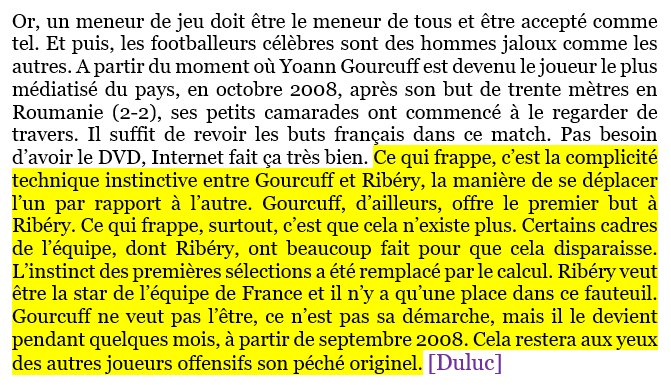 Or, un meneur de jeu doit être le meneur de tous et être accepté comme tel. Et puis, les footballeurs célèbres sont des hommes jaloux comme les autres. A partir du moment où Yoann Gourcuff est devenu le joueur le plus médiatisé du pays, en octobre 2008, après son but de trente mètres en Roumanie (2-2), ses petits camarades ont commencé à le regarder de travers. Il suffit de revoir les buts français dans ce match. Pas besoin d'avoir le DVD, Internet fait ça très bien. Ce qui frappe, c'est la complicité technique instinctive entre Gourcuff et Ribéry, la manière de se déplacer l'un par rapport à l'autre. Gourcuff, d'ailleurs, offre le premier but à Ribéry. Ce qui frappe, surtout, c'est que cela n'existe plus. Certains cadres de l'équipe, dont Ribéry, ont beaucoup fait pour que cela disparaisse. L'instinct des premières sélections a été remplacé par le calcul. Ribéry veut être la star de l'équipe de France et il n'y a qu'une place dans ce fauteuil. Gourcuff ne veut pas l'être, ce n'est pas sa démarche, mais il le devient pendant quelques mois, à partir de septembre 2008. Cela restera aux yeux des autres joueurs offensifs son péché originel. [Duluc]